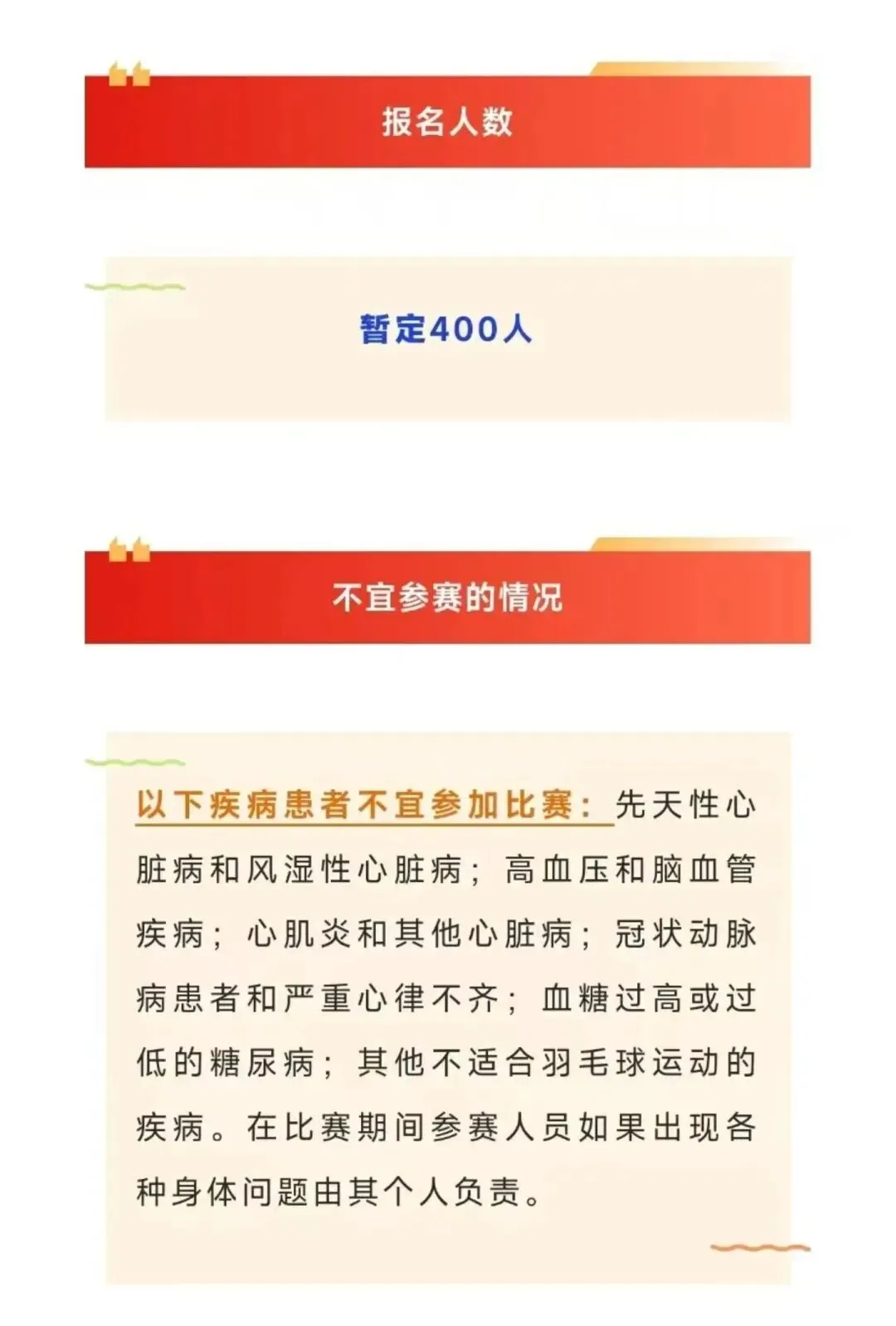 报名人数

暂定400人

不宜参赛的情况

以下疾病患者不宜参加比赛：先天性心脏病和风湿性心脏病；高血压和脑血管疾病；心肌炎和其他心脏病；冠状动脉病患者和严重心律不齐；血糖过高或过低的糖尿病；其他不适合羽毛球运动的疾病。在比赛期间参赛人员如果出现各种身体问题由其个人负责。